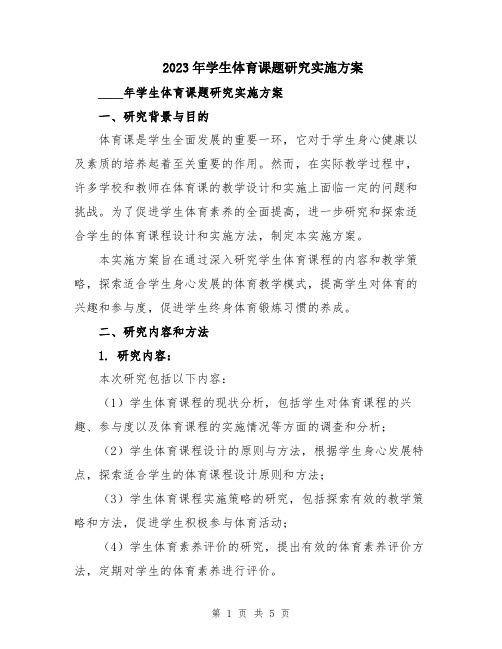 2023年学生体育课题研究实施方案

____年学生体育课题研究实施方案

一、研究背景与目的

体育课是学生全面发展的重要一环，它对于学生身心健康以及素质的培养起着至关重要的作用。然而，在实际教学过程中，许多学校和教师在体育课的教学设计和实施上面临一定的问题和挑战。为了促进学生体育素养的全面提高，进一步研究和探索适合学生的体育课程设计和实施方法，制定本实施方案。

本实施方案旨在通过深入研究学生体育课程的内容和教学策略，探索适合学生身心发展的体育教学模式，提高学生对体育的兴趣和参与度，促进学生终身体育锻炼习惯的养成。

二、研究内容和方法

1. 研究内容：

本次研究包括以下内容：

（1）学生体育课程的现状分析，包括学生对体育课程的兴趣、参与度以及体育课程的实施情况等方面的调查和分析；

（2）学生体育课程设计的原则与方法，根据学生身心发展特点，探索适合学生的体育课程设计原则和方法；

（3）学生体育课程实施策略的研究，包括探索有效的教学策略和方法，促进学生积极参与体育活动；

（4）学生体育素养评价的研究，提出有效的体育素养评价方法，定期对学生的体育素养进行评价。

第 1 页 共 5 页